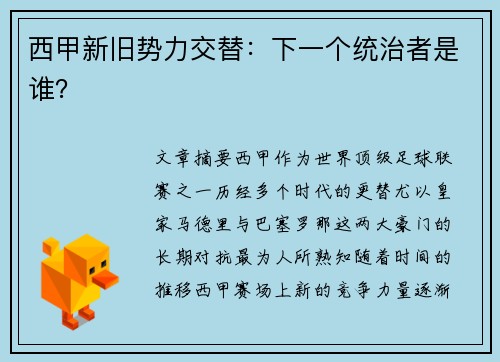 西甲新旧势力交替：下一个统治者是谁？

文章摘要西甲作为世界顶级足球联赛之一历经多个时代的更替尤以皇家马德里与巴塞罗那这两大豪门的长期对抗最为人所熟知随着时间的推移西甲赛场上新的竞争力量逐渐